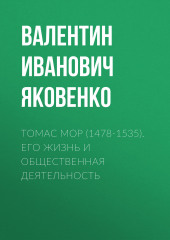 ВАЛЕНТИН ИВАНОВИЧ ЯКОВЕНКО

ТОМАС МОР (1478-1535). ЕГО ЖИЗНЬ И ОБЩЕСТВЕННАЯ ДЕЯТЕЛЬНОСТЬ